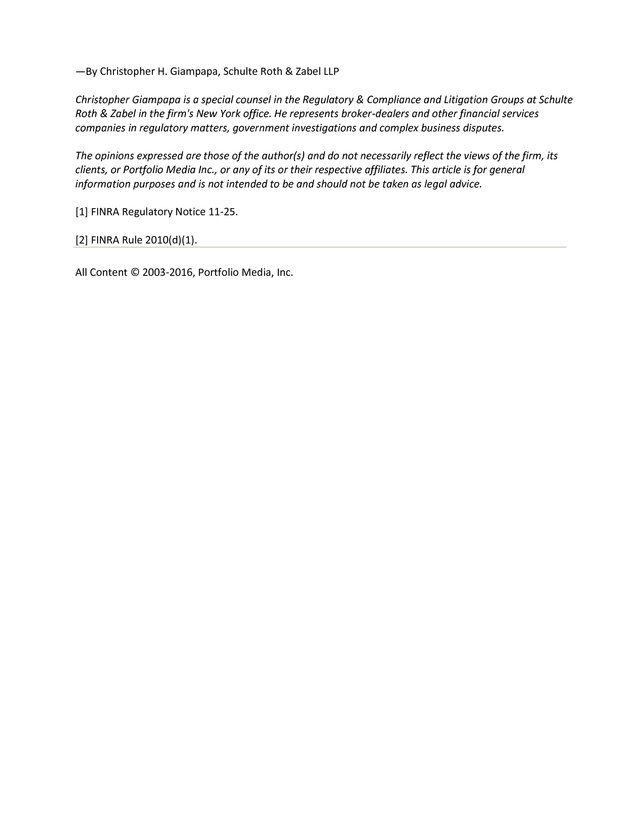 —By Christopher H. Giampapa, Schulte Roth & Zabel LLP

Christopher Giampapa is a special counsel in the Regulatory & Compliance and Litigation Groups at Schulte Roth & Zabel in the firm's New York office. He represents broker-dealers and other financial services companies in regulatory matters, government investigations and complex business disputes.

The opinions expressed are those of the author(s) and do not necessarily reflect the views of the firm, its clients, or Portfolio Media Inc., or any of its or their respective affiliates. This article is for general information purposes and is not intended to be and should not be taken as legal advice.

[1] FINRA Regulatory Notice 11-25.

[2] FINRA Rule 2010(d)(1).

All Content © 2003-2016, Portfolio Media, Inc.